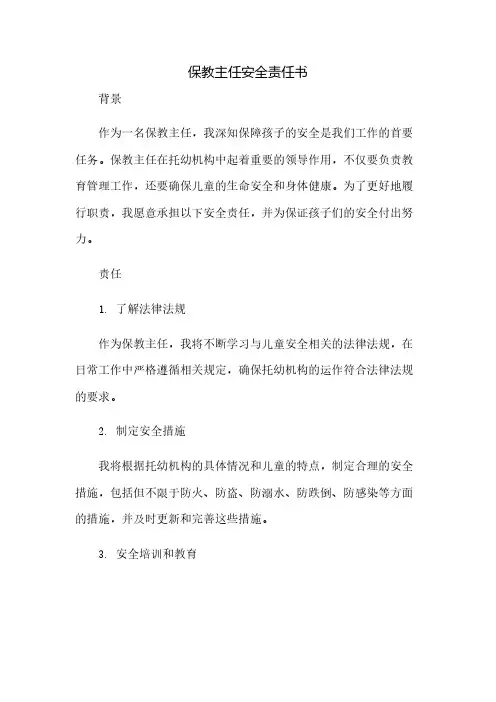 保教主任安全责任书

背景

作为一名保教主任，我深知保障孩子的安全是我们工作的首要任务。保教主任在托幼机构中起着重要的领导作用，不仅要负责教育管理工作，还要确保儿童的生命安全和身体健康。为了更好地履行职责，我愿意承担以下安全责任，并为保证孩子们的安全付出努力。

责任

1. 了解法律法规

作为保教主任，我将不断学习与儿童安全相关的法律法规，在日常工作中严格遵循相关规定，确保托幼机构的运作符合法律法规的要求。

2. 制定安全措施

我将根据托幼机构的具体情况和儿童的特点，制定合理的安全措施，包括但不限于防火、防盗、防溺水、防跌倒、防感染等方面的措施，并及时更新和完善这些措施。

3. 安全培训和教育